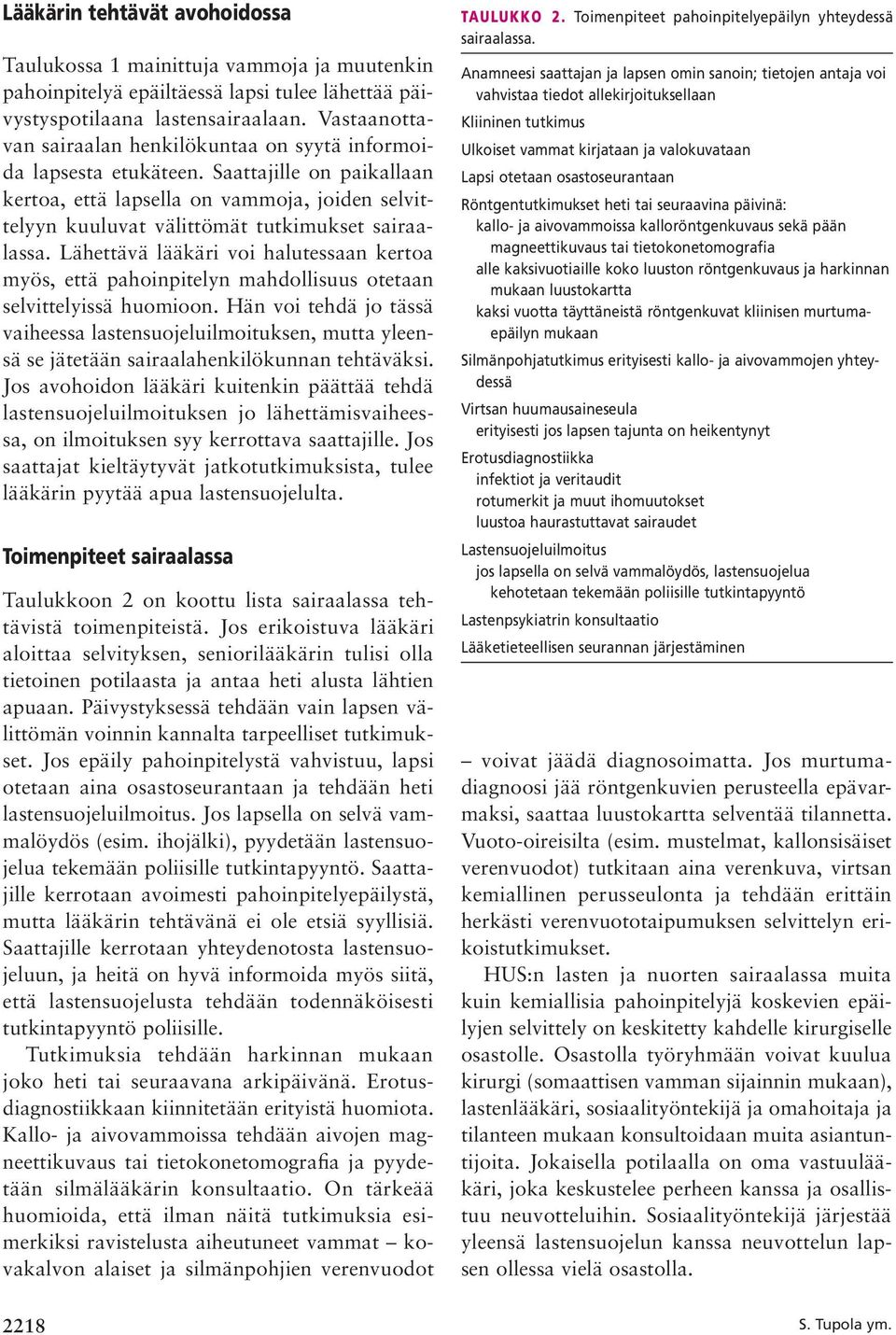 Lääkärin tehtävät avohoidossa

Taulukossa 1 mainittuja vammoja ja muutenkin pahoinpitelyä epäiltäessä lapsi tulee lähettää päivystyspotilaana lastensairaalaan. Vastaanottavan sairaalan henkilökuntaa on syytä informoida lapsesta etukäteen. Saattajille on paikallaan kertoa, että lapsella on vammoja, joiden selvittelyyn kuuluvat välittömät tutkimukset sairaalassa. Lähettävä lääkäri voi halutessaan kertoa myös, että pahoinpitelyn mahdollisuus otetaan selvittelyissä huomioon. Hän voi tehdä jo tässä vaiheessa lastensuojeluilmoituksen, mutta yleensä se jätetään sairaalahenkilökunnan tehtäväksi. Jos avohoidon lääkäri kuitenkin päättää tehdä lastensuojeluilmoituksen jo lähettämisvaiheessa, on ilmoituksen syy kerrottava saattajille. Jos saattajat kieltäytyvät jatkotutkimuksista, tulee lääkärin pyytää apua lastensuojelulta.

Toimenpiteet sairaalassa

Taulukkoon 2 on koottu lista sairaalassa tehtävistä toimenpiteistä. Jos erikoistuva lääkäri aloittaa selvityksen, seniorilääkärin tulisi olla tietoinen potilaasta ja antaa heti alusta lähtien apuaan. Päivystyksessä tehdään vain lapsen välittömän voinnin kannalta tarpeelliset tutkimukset. Jos epäily pahoinpitelystä vahvistuu, lapsi otetaan aina osastoseurantaan ja tehdään heti lastensuojeluilmoitus. Jos lapsella on selvä vammalöydös (esim. ihojälki), pyydetään lastensuojelua tekemään poliisille tutkintapyyntö. Saattajille kerrotaan avoimesti pahoinpitelyepäilystä, mutta lääkärin tehtävänä ei ole etsiä syyllisiä. Saattajille kerrotaan yhteydenotosta lastensuojeluun, ja heitä on hyvä informoida myös siitä, että lastensuojelusta tehdään todennäköisesti tutkintapyyntö poliisille.

Tutkimuksia tehdään harkinnan mukaan joko heti tai seuraavana arkipäivänä. Erotusdiagnostiikkaan kiinnitetään erityistä huomiota. Kallo- ja aivovammoissa tehdään aivojen magneettikuvaus tai tietokonetomografia ja pyydetään silmälääkärin konsultaatio. On tärkeää huomioida, että ilman näitä tutkimuksia esimerkiksi ravistelusta aiheutuneet vammat – kovakalvon alaiset ja silmänpohjien verenvuodot

TAULUKKO 2. Toimenpiteet pahoinpitelyepäilyn yhteydessä sairaalassa.

Anamneesi saattajan ja lapsen omin sanoin; tietojen antaja voi vahvistaa tiedot allekirjoituksellaan
Kliininen tutkimus
Ulkoiset vammat kirjataan ja valokuvataan
Lapsi otetaan osastoseurantaan
Röntgentutkimukset heti tai seuraavina päivinä:
kallo- ja aivovammoissa kalloröntgenkuvaus sekä pään magneettikuvaus tai tietokonetomografia
alle kaksivuotiaille koko luuston röntgenkuvaus ja harkinnan mukaan luustokartta
kaksi vuotta täyttäneistä röntgenkuvat kliinisen murtumaepäilyn mukaan
Silmänpohjatutkimus erityisesti kallo- ja aivovammojen yhteydessä
Virtsan huumausaineseula
erityisesti jos lapsen tajunta on heikentynyt
Erotusdiagnostiikka
infektiot ja veritaudit
rotumerkit ja muut ihomuutokset
luustoa haurastuttavat sairaudet
Lastensuojeluilmoitus
jos lapsella on selvä vammalöydös, lastensuojelua kehotetaan tekemään poliisille tutkintapyyntö
Lastenpsykiatrin konsultaatio
Lääketieteellisen seurannan järjestäminen

– voivat jäädä diagnosoimatta. Jos murtumadiagnoosi jää röntgenkuvien perusteella epävarmaksi, saattaa luustokartta selventää tilannetta. Vuoto-oireisilta (esim. mustelmat, kallonsisäiset verenvuodot) tutkitaan aina verenkuva, virtsan kemiallinen perusseulonta ja tehdään erittäin herkästi verenvuototaipumuksen selvittelyn erikoistutkimukset.

HUS:n lasten ja nuorten sairaalassa muita kuin kemiallisia pahoinpitelyjä koskevien epäilyjen selvittely on keskitetty kahdelle kirurgiselle osastolle. Osastolla työryhmään voivat kuulua kirurgi (somaattisen vamman sijainnin mukaan), lastenlääkäri, sosiaalityöntekijä ja omahoitaja ja tilanteen mukaan konsultoidaan muita asiantuntijoita. Jokaisella potilaalla on oma vastuulääkäri, joka keskustelee perheen kanssa ja osallistuu neuvotteluihin. Sosiaalityöntekijä järjestää yleensä lastensuojelun kanssa neuvottelun lapsen ollessa vielä osastolla.

2218

S. Tupola ym.